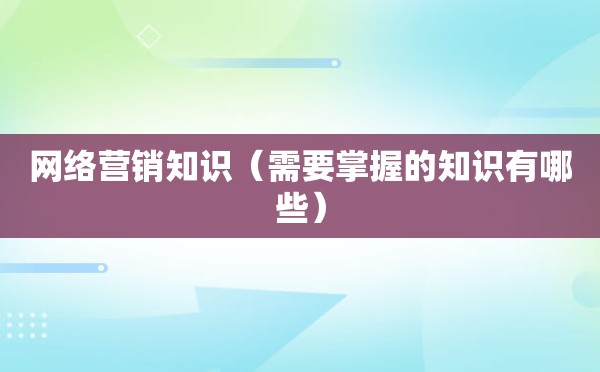 网络营销知识（需要掌握的知识有哪些）